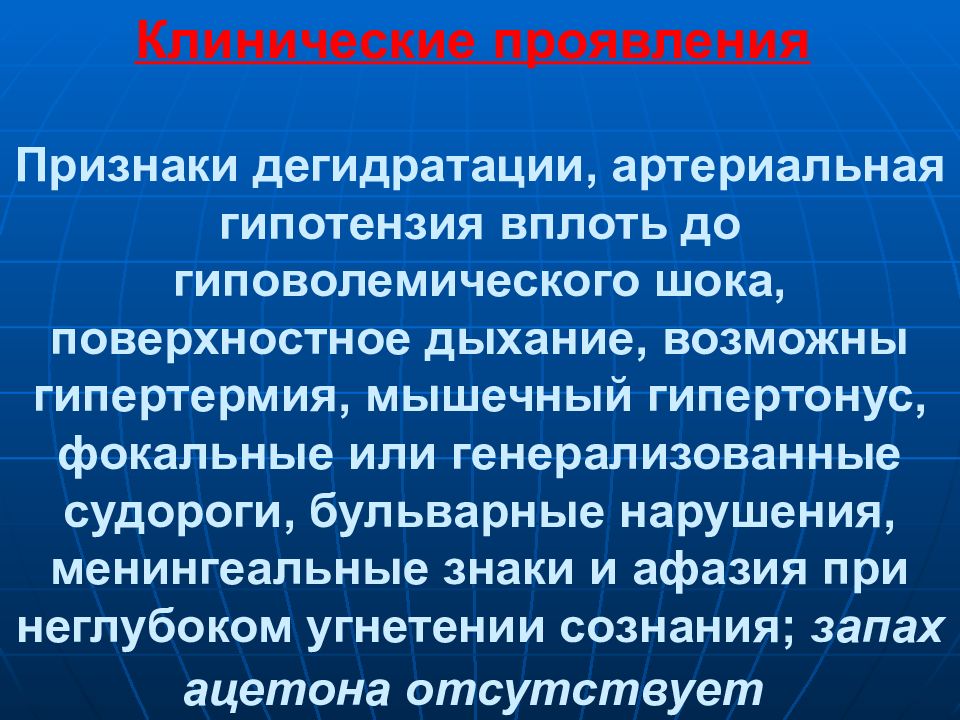 Клинические проявления

Признаки дегидратации, артериальная гипотензия вплоть до гиповолемического шока, поверхностное дыхание, возможны гипертермия, мышечный гипертонус, фокальные или генерализованные судороги, бульварные нарушения, менингеальные знаки и афазия при неглубоком угнетении сознания; запах ацетона отсутствует